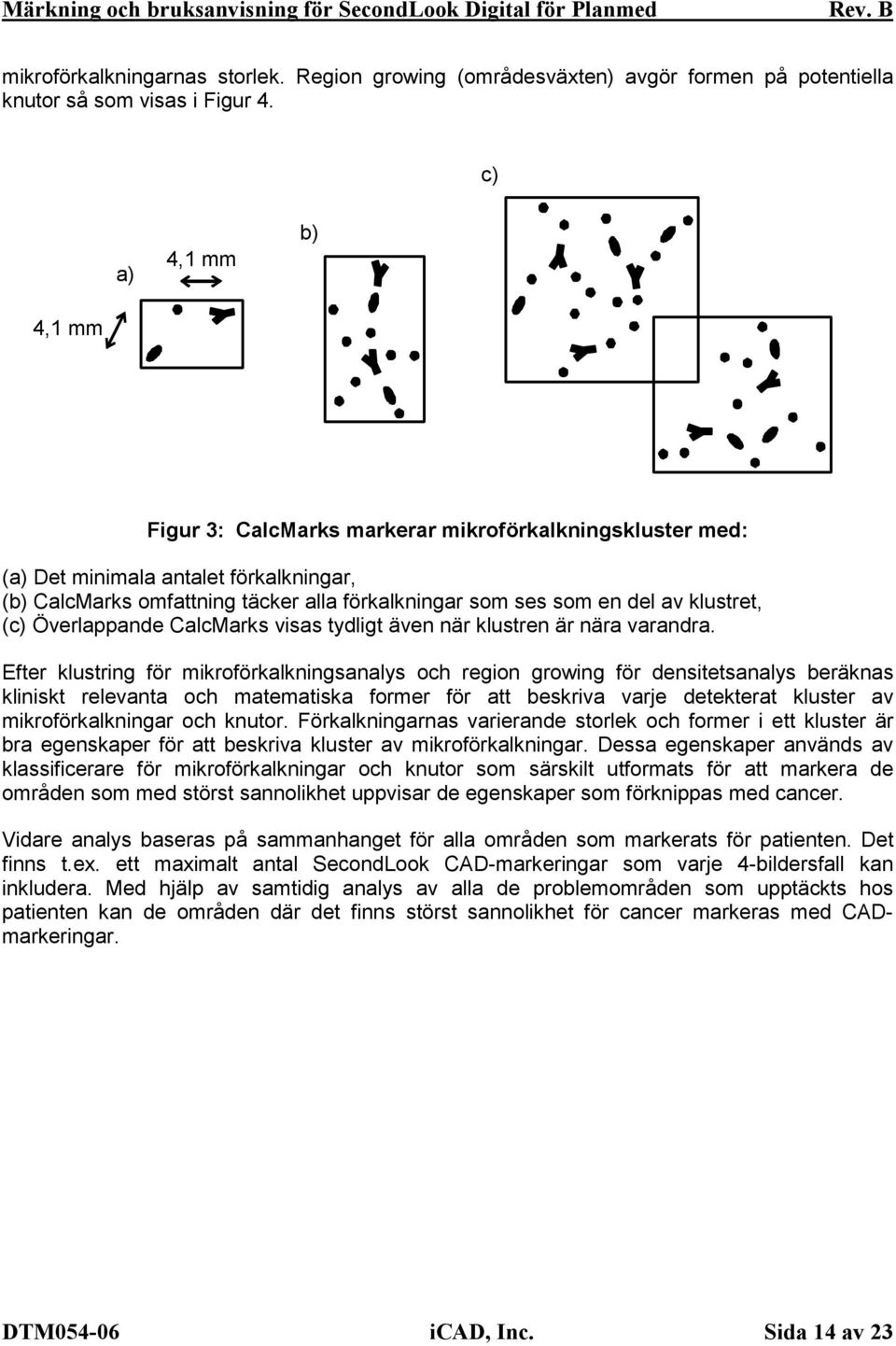 Märkning och bruksanvisning för SecondLook Digital för Planmed Rev. B

mikroförkalkningarnas storlek. Region growing (områdesväxten) avgör formen på potentiella knutor så som visas i Figur 4.

c)

b)

a)

4,1 mm

4,1 mm

Figur 3: CalcMarks markerar mikroförkalkningskluster med:

(a) Det minimala antalet förkalkningar,
(b) CalcMarks omfattning täcker alla förkalkningar som ses som en del av klustret,
(c) Överlappande CalcMarks visas tydligt även när klustren är nära varandra.

Efter klustring för mikroförkalkningsanalys och region growing för densitetsanalys beräknas kliniskt relevanta och matematiska former för att beskriva varje detekterat kluster av mikroförkalkningar och knutor. Förkalkningarnas varierande storlek och former i ett kluster är bra egenskaper för att beskriva kluster av mikroförkalkningar. Dessa egenskaper används av klassificerare för mikroförkalkningar och knutor som särskilt utformats för att markera de områden som med störst sannolikhet uppvisar de egenskaper som förknippas med cancer.

Vidare analys baseras på sammanhanget för alla områden som markerats för patienten. Det finns t.ex. ett maximalt antal SecondLook CAD-markeringar som varje 4-bildersfall kan inkludera. Med hjälp av samtidig analys av alla de problemområden som upptäckts hos patienten kan de områden där det finns störst sannolikhet för cancer markeras med CAD-markeringar.

DTM054-06 iCAD, Inc. Sida 14 av 23